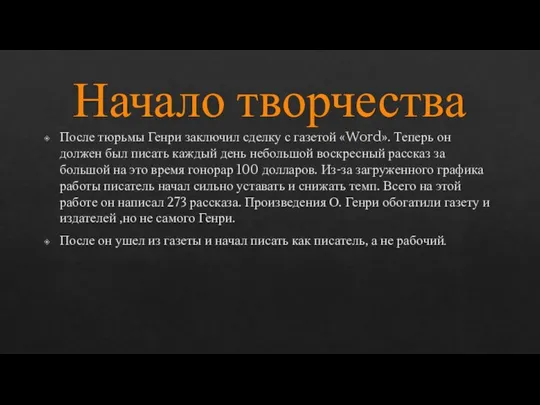 Начало творчества

После тюрьмы Генри заключил сделку с газетой «Word». Теперь он должен был писать каждый день небольшой воскресный рассказ за большой на это время гонорар 100 долларов. Из-за загруженного графика работы писатель начал сильно уставать и снижать темп. Всего на этой работе он написал 273 рассказа. Произведения О. Генри обогатили газету и издателей ,но не самого Генри.

После он ушел из газеты и начал писать как писатель, а не рабочий.